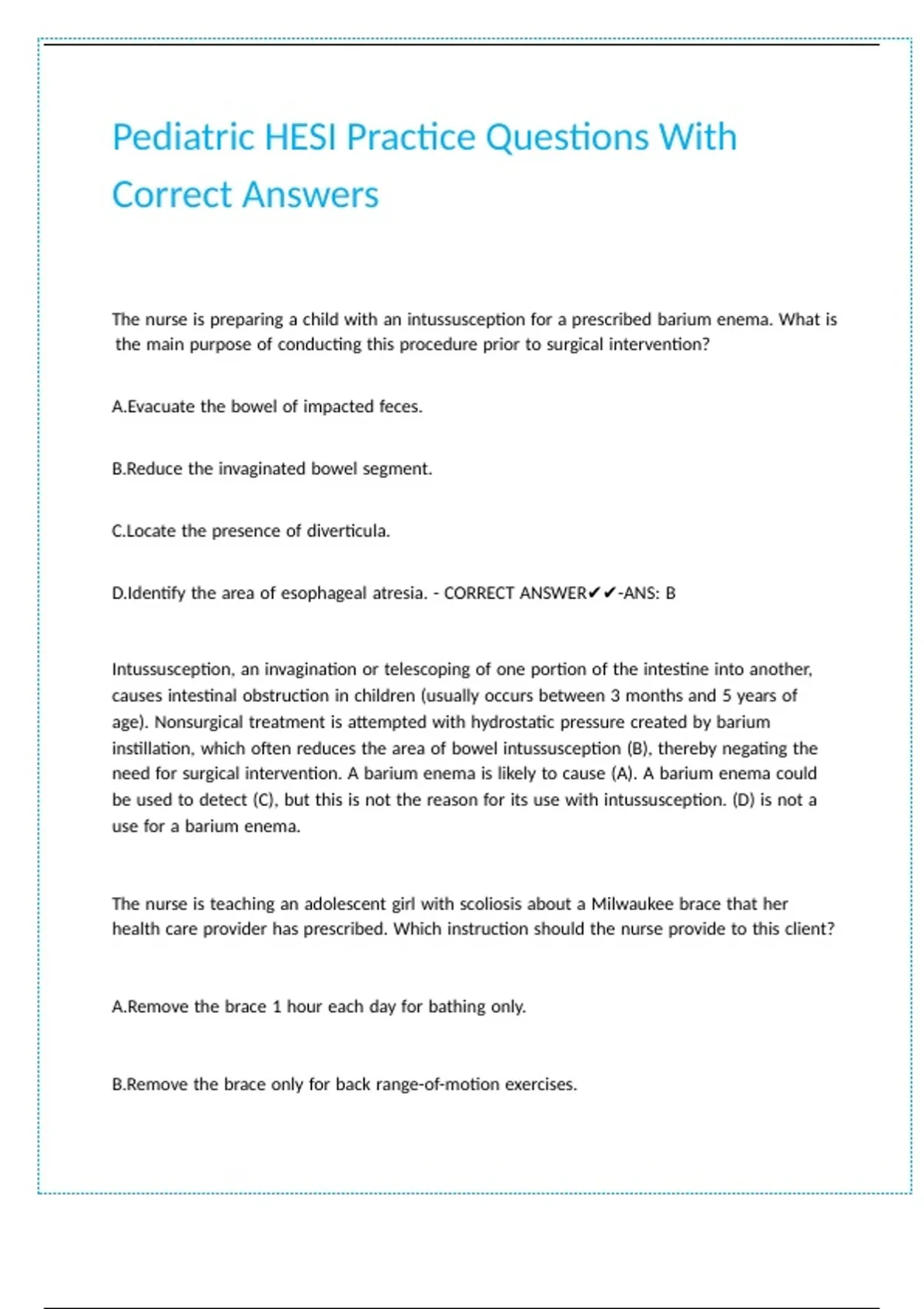 Pediatric HESI Practice Questions With Correct Answers

The nurse is preparing a child with an intussusception for a prescribed barium enema. What is the main purpose of conducting this procedure prior to surgical intervention?

A.Evacuate the bowel of impacted feces.

B.Reduce the invaginated bowel segment.

C.Locate the presence of diverticula.

D.Identify the area of esophageal atresia. - CORRECT ANSWER✔✔-ANS: B

Intussusception, an invagination or telescoping of one portion of the intestine into another, causes intestinal obstruction in children (usually occurs between 3 months and 5 years of age). Nonsurgical treatment is attempted with hydrostatic pressure created by barium instillation, which often reduces the area of bowel intussusception (B), thereby negating the need for surgical intervention. A barium enema is likely to cause (A). A barium enema could be used to detect (C), but this is not the reason for its use with intussusception. (D) is not a use for a barium enema.

The nurse is teaching an adolescent girl with scoliosis about a Milwaukee brace that her health care provider has prescribed. Which instruction should the nurse provide to this client?

A.Remove the brace 1 hour each day for bathing only.

B.Remove the brace only for back range-of-motion exercises.